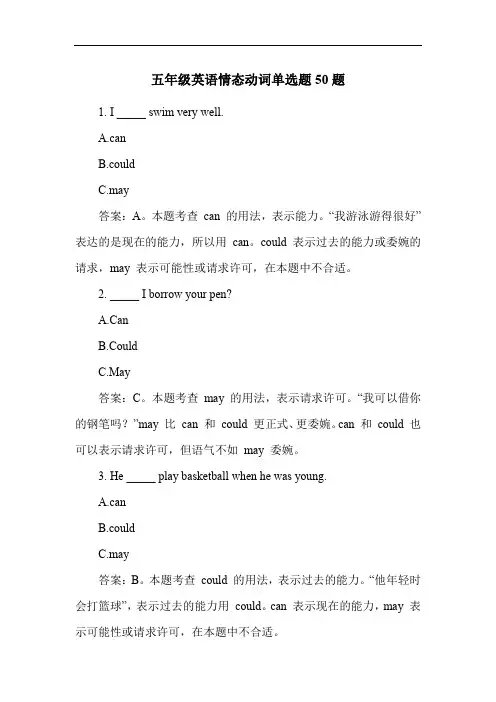 五年级英语情态动词单选题 50 题

1. I _____ swim very well.

A.can

B.could

C.may

答案：A。本题考查 can 的用法，表示能力。“我游泳游得很好”表达的是现在的能力，所以用 can。could 表示过去的能力或委婉的请求，may 表示可能性或请求许可，在本题中不合适。

2. _____ I borrow your pen?

A.Can

B.Could

C.May

答案：C。本题考查 may 的用法，表示请求许可。“我可以借你的钢笔吗？”may 比 can 和 could 更正式、更委婉。can 和 could 也可以表示请求许可，但语气不如 may 委婉。

3. He _____ play basketball when he was young.

A.can

B.could

C.may

答案：B。本题考查 could 的用法，表示过去的能力。“他年轻时会打篮球”，表示过去的能力用 could。can 表示现在的能力，may 表示可能性或请求许可，在本题中不合适。